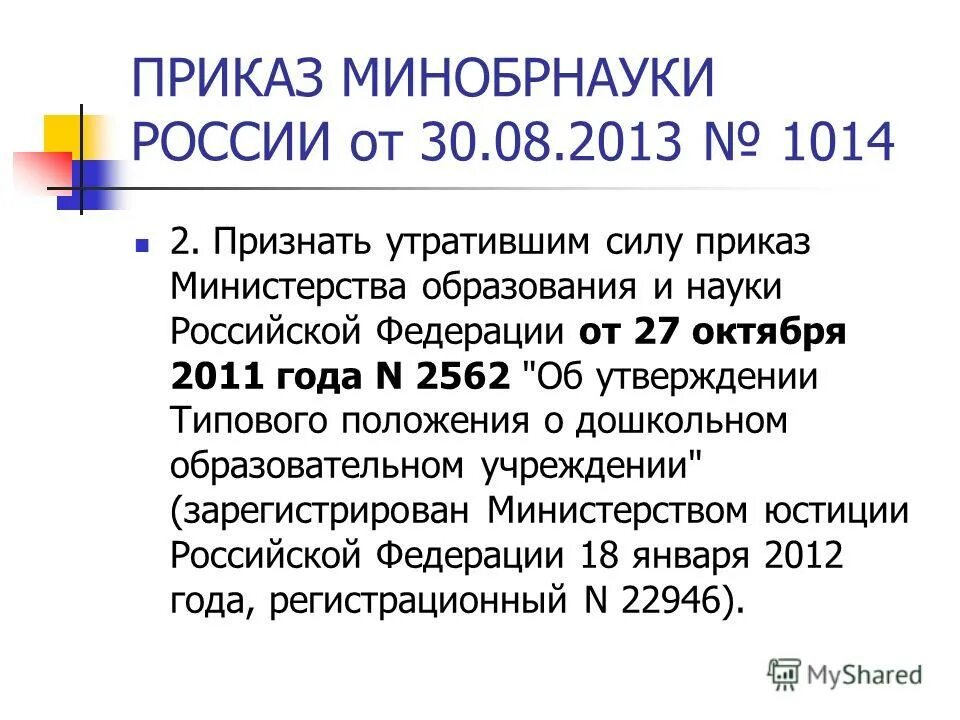 ПРИКАЗ МИНОБРНАУКИ РОССИИ от 30.08.2013 № 1014

2. Признать утратившим силу приказ Министерства образования и науки Российской Федерации от 27 октября 2011 года N 2562 "Об утверждении Типового положения о дошкольном образовательном учреждении" (зарегистрирован Министерством юстиции Российской Федерации 18 января 2012 года, регистрационный N 22946).

MyShared